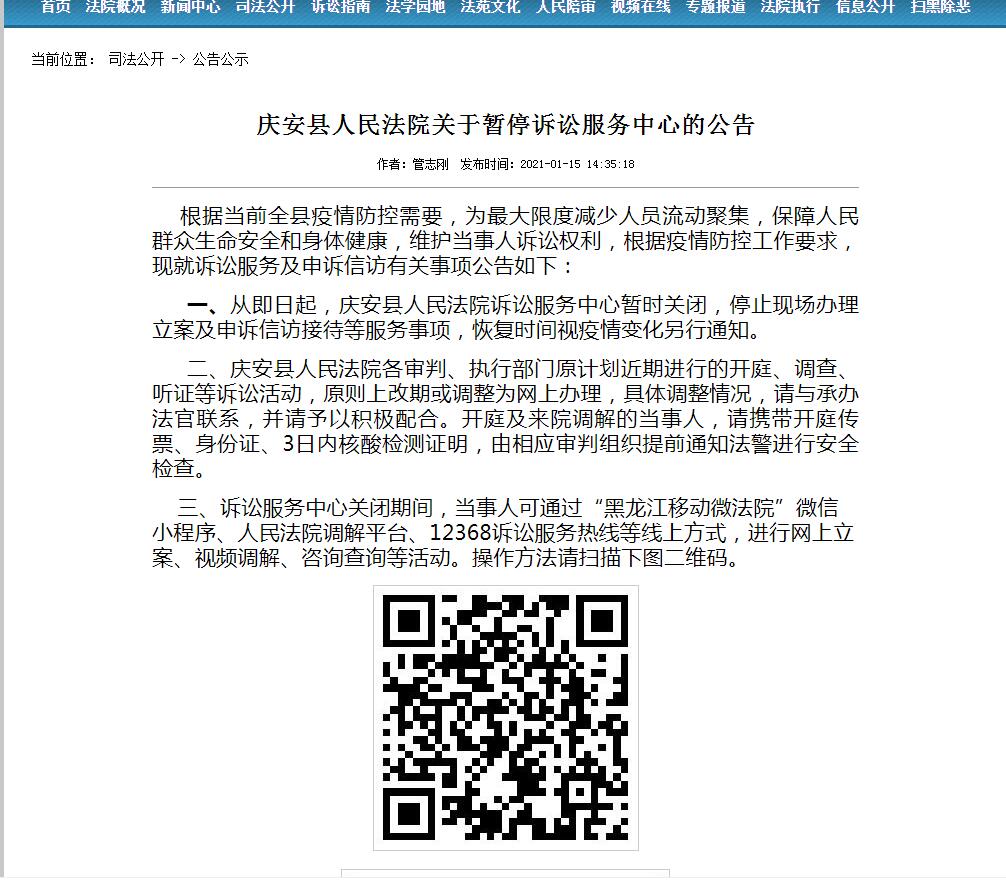 首页 法院概况 新闻中心 司法公开 诉讼指南 法学园地 法苑文化 人民陪审 视频在线 专题报道 法院执行 信息公开 扫黑除恶

当前位置： 司法公开 -> 公告公示

庆安县人民法院关于暂停诉讼服务中心的公告

作者：管志刚 发布时间：2021-01-15 14:35:18

根据当前全县疫情防控需要，为最大限度减少人员流动聚集，保障人民群众生命安全和身体健康，维护当事人诉讼权利，根据疫情防控工作要求，现就诉讼服务及申诉信访有关事项公告如下：

一、从即日起，庆安县人民法院诉讼服务中心暂时关闭，停止现场办理立案及申诉信访接待等服务事项，恢复时间视疫情变化另行通知。

二、庆安县人民法院各审判、执行部门原计划近期进行的开庭、调查、听证等诉讼活动，原则上改期或调整为网上办理，具体调整情况，请与承办法官联系，并请予以积极配合。开庭及来院调解的当事人，请携带开庭传票、身份证、3日内核酸检测证明，由相应审判组织提前通知法警进行安全检查。

三、诉讼服务中心关闭期间，当事人可通过“黑龙江移动微法院”微信小程序、人民法院调解平台、12368诉讼服务热线等线上方式，进行网上立案、视频调解、咨询查询等活动。操作方法请扫描下图二维码。